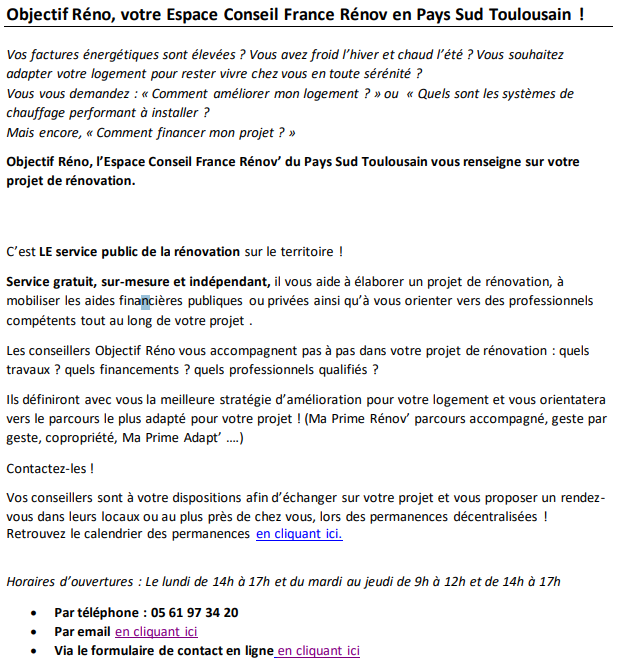 Objectif Réno, votre Espace Conseil France Rénov en Pays Sud Toulousain !

Vos factures énergétiques sont élevées ? Vous avez froid l'hiver et chaud l'été ? Vous souhaitez adapter votre logement pour rester vivre chez vous en toute sérénité ?
Vous vous demandez : « Comment améliorer mon logement ? » ou « Quels sont les systèmes de chauffage performant à installer ?
Mais encore, « Comment financer mon projet ? »

Objectif Réno, l'Espace Conseil France Rénov' du Pays Sud Toulousain vous renseigne sur votre projet de rénovation.

C'est LE service public de la rénovation sur le territoire !

Service gratuit, sur-mesure et indépendant, il vous aide à élaborer un projet de rénovation, à mobiliser les aides financières publiques ou privées ainsi qu'à vous orienter vers des professionnels compétents tout au long de votre projet .

Les conseillers Objectif Réno vous accompagnent pas à pas dans votre projet de rénovation : quels travaux ? quels financements ? quels professionnels qualifiés ?

Ils définiront avec vous la meilleure stratégie d'amélioration pour votre logement et vous orientatera vers le parcours le plus adapté pour votre projet ! (Ma Prime Rénov' parcours accompagné, geste par geste, copropriété, Ma Prime Adapt' ….)

Contactez-les !

Vos conseillers sont à votre dispositions afin d'échanger sur votre projet et vous proposer un rendez-vous dans leurs locaux ou au plus près de chez vous, lors des permanences décentralisées ! Retrouvez le calendrier des permanences en cliquant ici.

Horaires d'ouvertures : Le lundi de 14h à 17h et du mardi au jeudi de 9h à 12h et de 14h à 17h

• Par téléphone : 05 61 97 34 20
• Par email en cliquant ici
• Via le formulaire de contact en ligne en cliquant ici